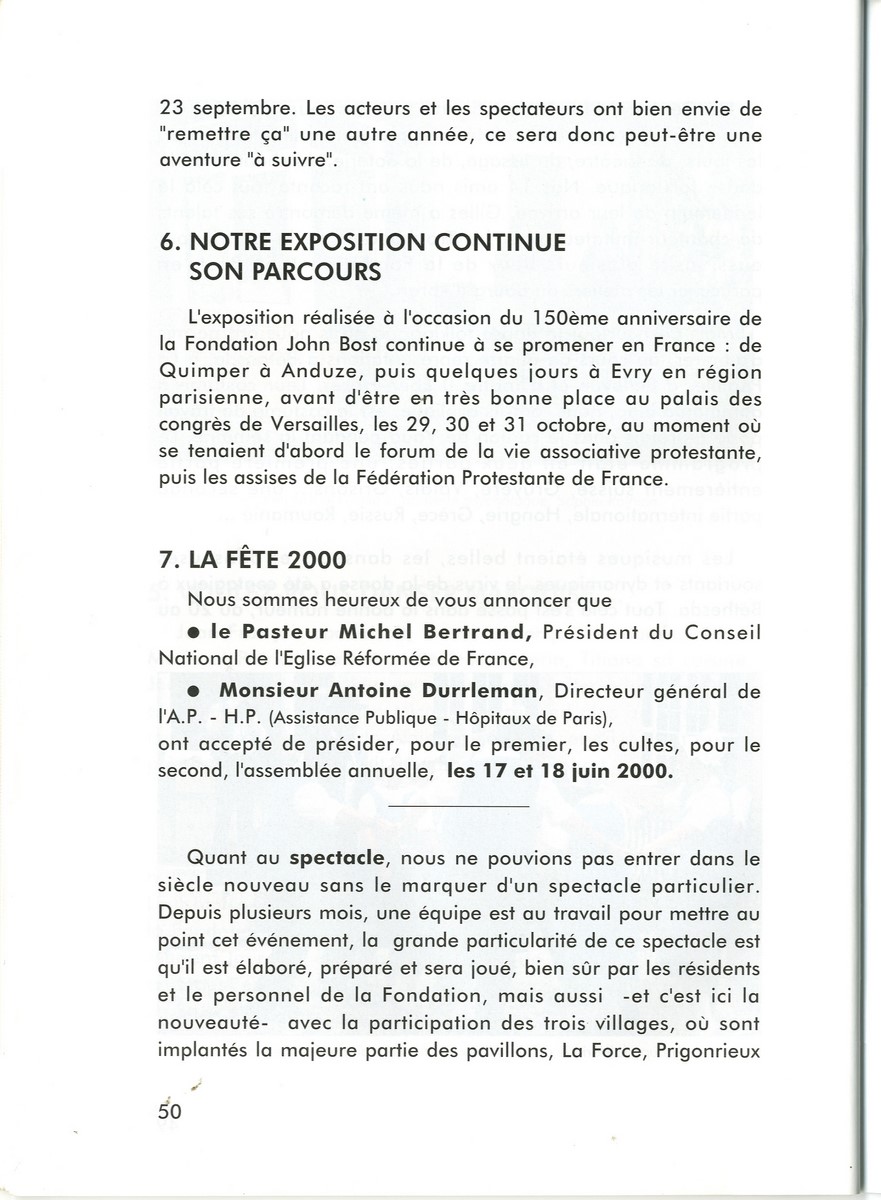 23 septembre. Les acteurs et les spectateurs ont bien envie de "remettre ça" une autre année, ce sera donc peut-être une aventure "à suivre".

6. NOTRE EXPOSITION CONTINUE SON PARCOURS

L'exposition réalisée à l'occasion du 150ème anniversaire de la Fondation John Bost continue à se promener en France : de Quimper à Anduze, puis quelques jours à Evry en région parisienne, avant d'être en très bonne place au palais des congrès de Versailles, les 29, 30 et 31 octobre, au moment où se tenaient d'abord le forum de la vie associative protestante, puis les assises de la Fédération Protestante de France.

7. LA FÊTE 2000

Nous sommes heureux de vous annoncer que

● le Pasteur Michel Bertrand, Président du Conseil National de l'Eglise Réformée de France,

● Monsieur Antoine Durrleman, Directeur général de l'A.P. - H.P. (Assistance Publique - Hôpitaux de Paris),
ont accepté de présider, pour le premier, les cultes, pour le second, l'assemblée annuelle, les 17 et 18 juin 2000.

Quant au spectacle, nous ne pouvions pas entrer dans le siècle nouveau sans le marquer d'un spectacle particulier. Depuis plusieurs mois, une équipe est au travail pour mettre au point cet événement, la grande particularité de ce spectacle est qu'il est élaboré, préparé et sera joué, bien sûr par les résidents et le personnel de la Fondation, mais aussi -et c'est ici la nouveauté- avec la participation des trois villages, où sont implantés la majeure partie des pavillons, La Force, Prigonrieux

50